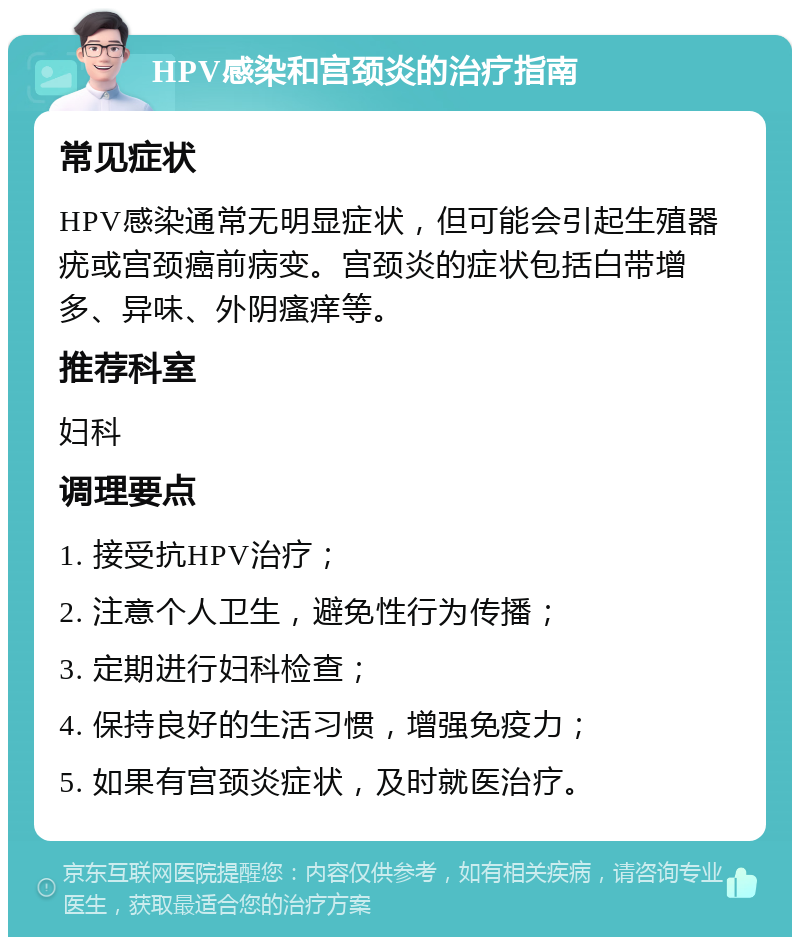 HPV感染和宫颈炎的治疗指南

常见症状

HPV感染通常无明显症状，但可能会引起生殖器疣或宫颈癌前病变。宫颈炎的症状包括白带增多、异味、外阴瘙痒等。

推荐科室

妇科

调理要点

1. 接受抗HPV治疗；

2. 注意个人卫生，避免性行为传播；

3. 定期进行妇科检查；

4. 保持良好的生活习惯，增强免疫力；

5. 如果有宫颈炎症状，及时就医治疗。

京东互联网医院提醒您：内容仅供参考，如有相关疾病，请咨询专业医生，获取最适合您的治疗方案